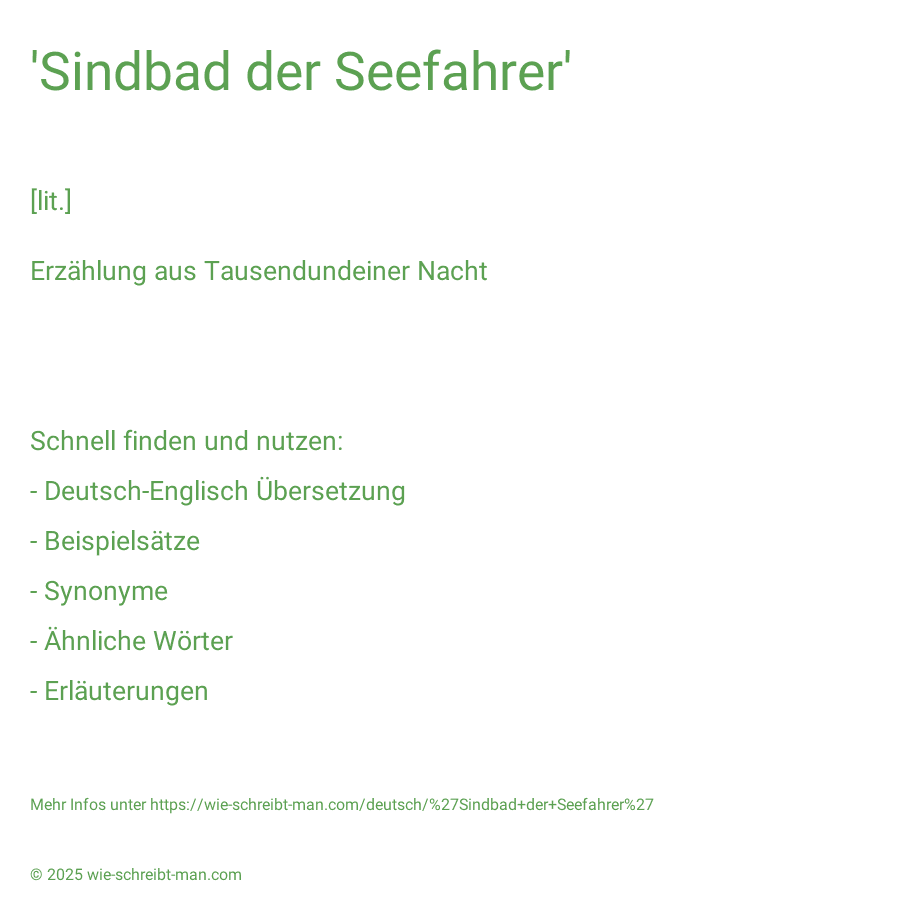 'Sindbad der Seefahrer'

[lit.]

Erzählung aus Tausendundeiner Nacht

Schnell finden und nutzen:

- Deutsch-Englisch Übersetzung

- Beispielsätze

- Synonyme

- Ähnliche Wörter

- Erläuterungen

Mehr Infos unter https://wie-schreibt-man.com/deutsch/%27Sindbad+der+Seefahrer%27

© 2025 wie-schreibt-man.com